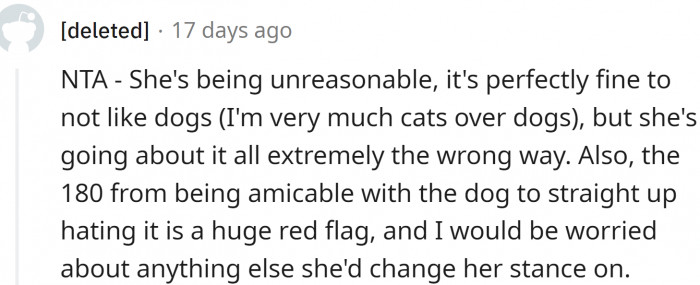 [deleted] · 17 days ago

NTA - She's being unreasonable, it's perfectly fine to not like dogs (I'm very much cats over dogs), but she's going about it all extremely the wrong way. Also, the 180 from being amicable with the dog to straight up hating it is a huge red flag, and I would be worried about anything else she'd change her stance on.